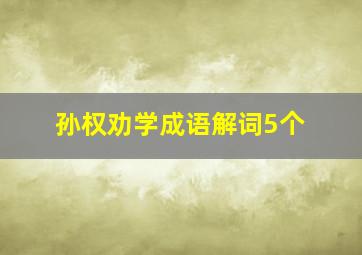 孙权劝学成语解词5个